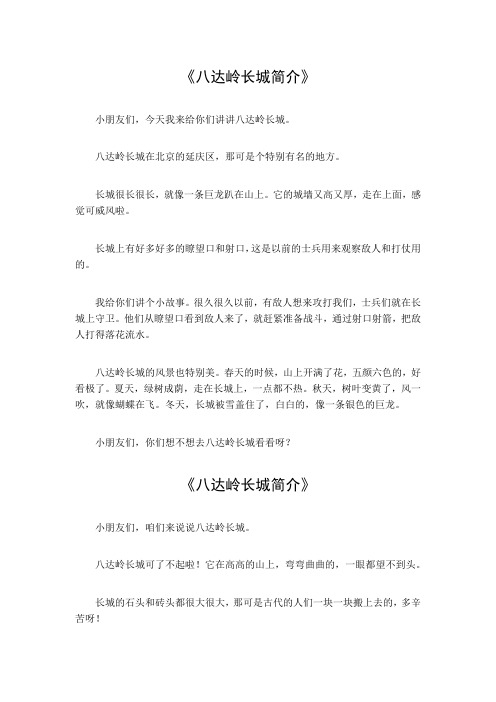 《八达岭长城简介》

小朋友们，今天我来给你们讲讲八达岭长城。

八达岭长城在北京的延庆区，那可是个特别有名的地方。

长城很长很长，就像一条巨龙趴在山上。它的城墙又高又厚，走在上面，感觉可威风啦。

长城上有好多好多的瞭望口和射口，这是以前的士兵用来观察敌人和打仗用的。

我给你们讲个小故事。很久很久以前，有敌人想来攻打我们，士兵们就在长城上守卫。他们从瞭望口看到敌人来了，就赶紧准备战斗，通过射口射箭，把敌人打得落花流水。

八达岭长城的风景也特别美。春天的时候，山上开满了花，五颜六色的，好看极了。夏天，绿树成荫，走在长城上，一点都不热。秋天，树叶变黄了，风一吹，就像蝴蝶在飞。冬天，长城被雪盖住了，白白的，像一条银色的巨龙。

小朋友们，你们想不想去八达岭长城看看呀？

《八达岭长城简介》

小朋友们，咱们来说说八达岭长城。

八达岭长城可了不起啦！它在高高的山上，弯弯曲曲的，一眼都望不到头。

长城的石头和砖头都很大很大，那可是古代的人们一块一块搬上去的，多辛苦呀！